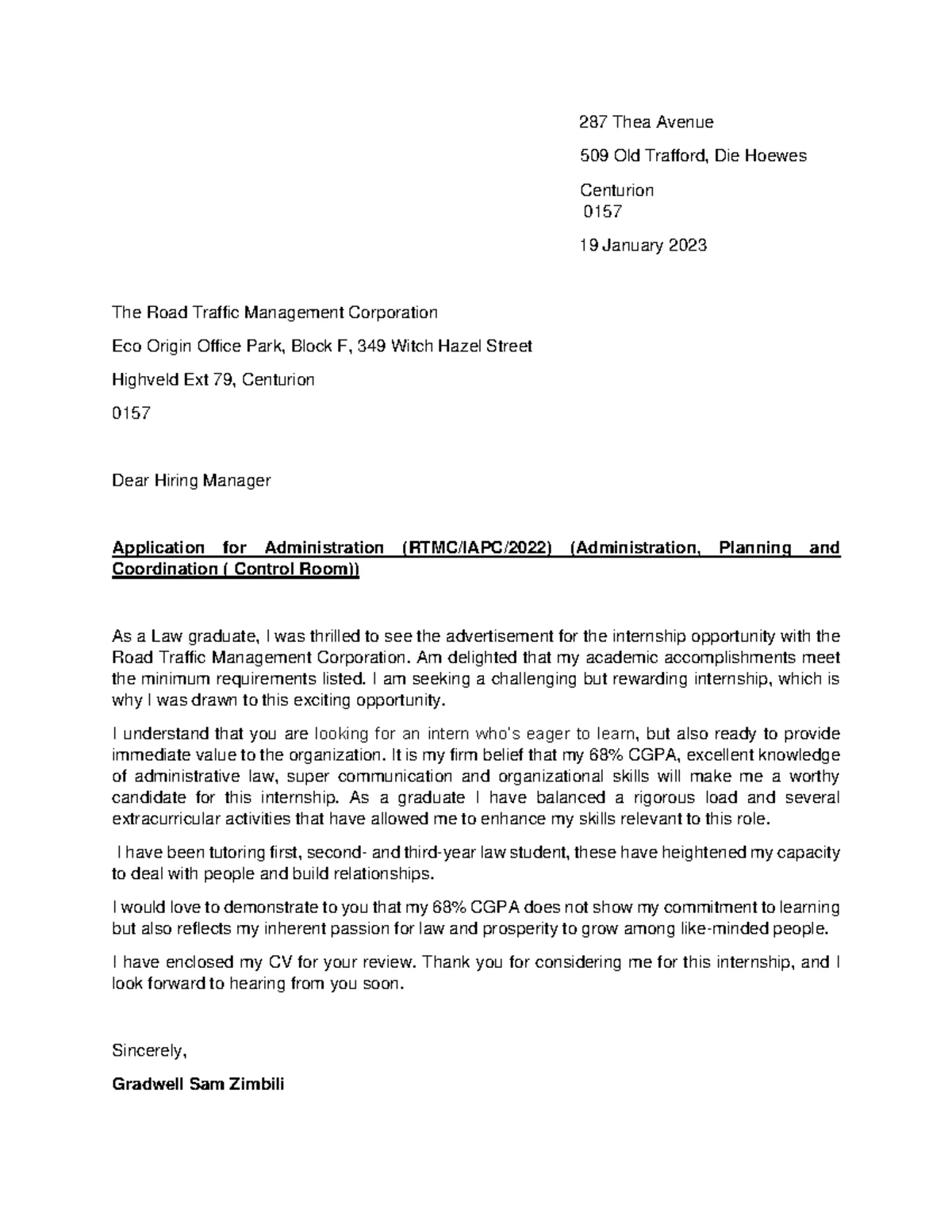 287 Thea Avenue

509 Old Trafford, Die Hoewes

Centurion
0157

19 January 2023

The Road Traffic Management Corporation

Eco Origin Office Park, Block F, 349 Witch Hazel Street

Highveld Ext 79, Centurion

0157

Dear Hiring Manager

Application for Administration (RTMC/IAPC/2022) (Administration, Planning and Coordination ( Control Room))

As a Law graduate, I was thrilled to see the advertisement for the internship opportunity with the Road Traffic Management Corporation. Am delighted that my academic accomplishments meet the minimum requirements listed. I am seeking a challenging but rewarding internship, which is why I was drawn to this exciting opportunity.

I understand that you are looking for an intern who's eager to learn, but also ready to provide immediate value to the organization. It is my firm belief that my 68% CGPA, excellent knowledge of administrative law, super communication and organizational skills will make me a worthy candidate for this internship. As a graduate I have balanced a rigorous load and several extracurricular activities that have allowed me to enhance my skills relevant to this role.

I have been tutoring first, second- and third-year law student, these have heightened my capacity to deal with people and build relationships.

I would love to demonstrate to you that my 68% CGPA does not show my commitment to learning but also reflects my inherent passion for law and prosperity to grow among like-minded people.

I have enclosed my CV for your review. Thank you for considering me for this internship, and I look forward to hearing from you soon.

Sincerely,

Gradwell Sam Zimbili